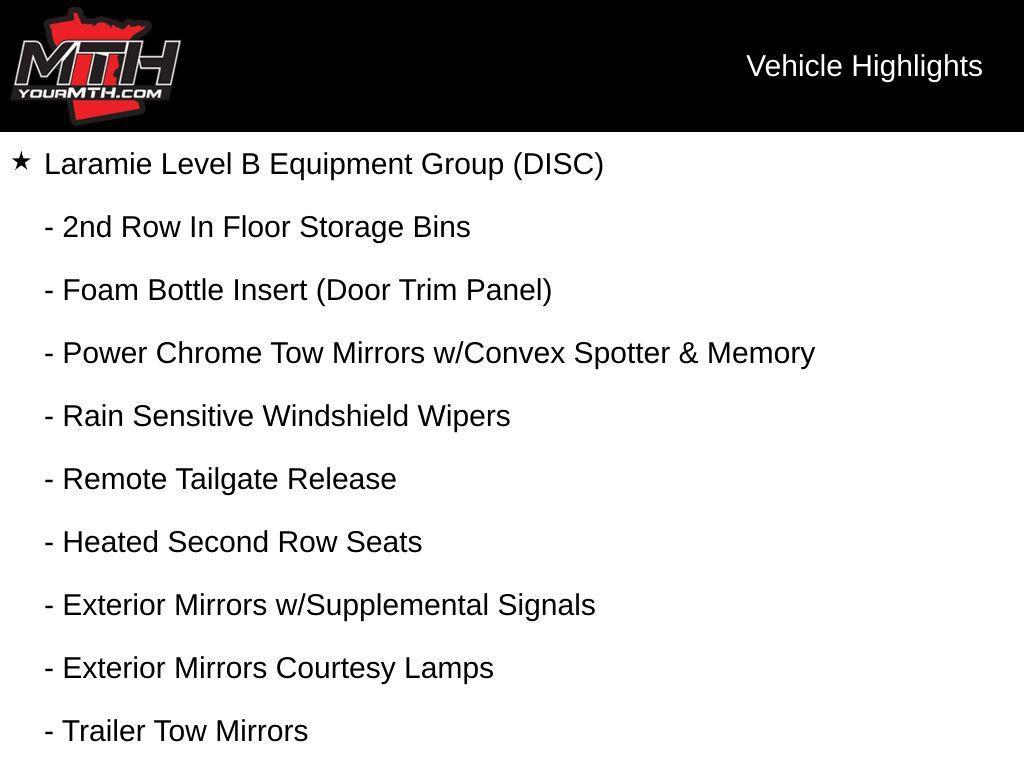 MTH
YOURMTH.COM

Vehicle Highlights

★ Laramie Level B Equipment Group (DISC)

- 2nd Row In Floor Storage Bins

- Foam Bottle Insert (Door Trim Panel)

- Power Chrome Tow Mirrors w/Convex Spotter & Memory

- Rain Sensitive Windshield Wipers

- Remote Tailgate Release

- Heated Second Row Seats

- Exterior Mirrors w/Supplemental Signals

- Exterior Mirrors Courtesy Lamps

- Trailer Tow Mirrors